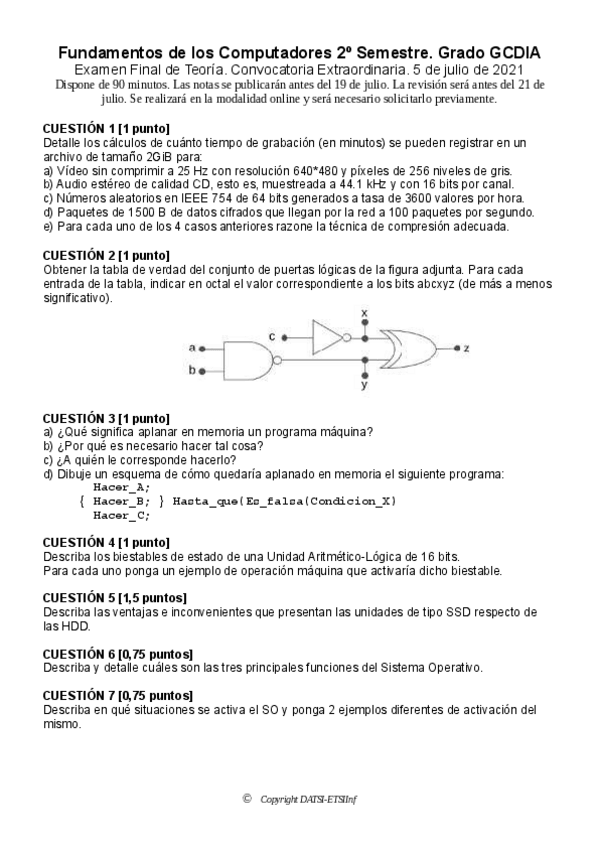 Fundamentos de los Computadores 2º Semestre. Grado GCDIA
Examen Final de Teoría. Convocatoria Extraordinaria. 5 de julio de 2021
Dispone de 90 minutos. Las notas se publicarán antes del 19 de julio. La revisión será antes del 21 de julio. Se realizará en la modalidad online y será necesario solicitarlo previamente.

CUESTIÓN 1 [1 punto]
Detalle los cálculos de cuánto tiempo de grabación (en minutos) se pueden registrar en un archivo de tamaño 2GiB para:
a) Vídeo sin comprimir a 25 Hz con resolución 640*480 y píxeles de 256 niveles de gris.
b) Audio estéreo de calidad CD, esto es, muestreada a 44.1 kHz y con 16 bits por canal.
c) Números aleatorios en IEEE 754 de 64 bits generados a tasa de 3600 valores por hora.
d) Paquetes de 1500 B de datos cifrados que llegan por la red a 100 paquetes por segundo.
e) Para cada uno de los 4 casos anteriores razone la técnica de compresión adecuada.

CUESTIÓN 2 [1 punto]
Obtener la tabla de verdad del conjunto de puertas lógicas de la figura adjunta. Para cada entrada de la tabla, indicar en octal el valor correspondiente a los bits abcxyz (de más a menos significativo).

a b c x y z

CUESTIÓN 3 [1 punto]
a) ¿Qué significa aplanar en memoria un programa máquina?
b) ¿Por qué es necesario hacer tal cosa?
c) ¿A quién le corresponde hacerlo?
d) Dibuje un esquema de cómo quedaría aplanado en memoria el siguiente programa:
Hacer_A;
{ Hacer_B; } Hasta_que(Es_falsa(Condicion_X)
Hacer_C;

CUESTIÓN 4 [1 punto]
Describa los biestables de estado de una Unidad Aritmético-Lógica de 16 bits.
Para cada uno ponga un ejemplo de operación máquina que activaría dicho biestable.

CUESTIÓN 5 [1,5 puntos]
Describa las ventajas e inconvenientes que presentan las unidades de tipo SSD respecto de las HDD.

CUESTIÓN 6 [0,75 puntos]
Describa y detalle cuáles son las tres principales funciones del Sistema Operativo.

CUESTIÓN 7 [0,75 puntos]
Describa en qué situaciones se activa el SO y ponga 2 ejemplos diferentes de activación del mismo.

© Copyright DATSI-ETSIInf